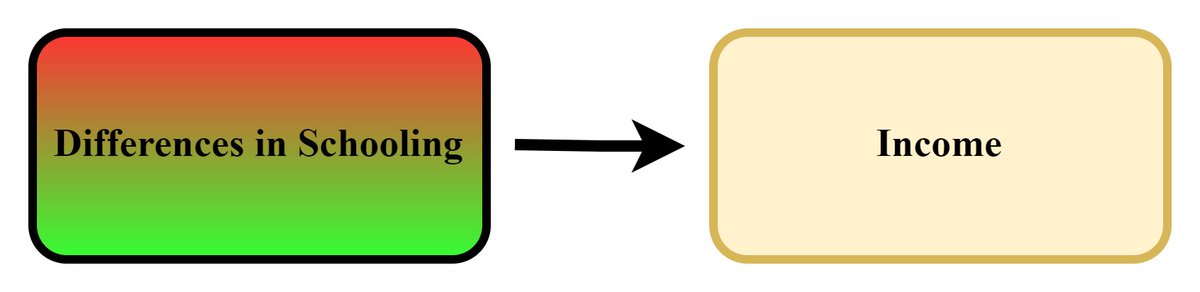 Differences in Schooling

Income